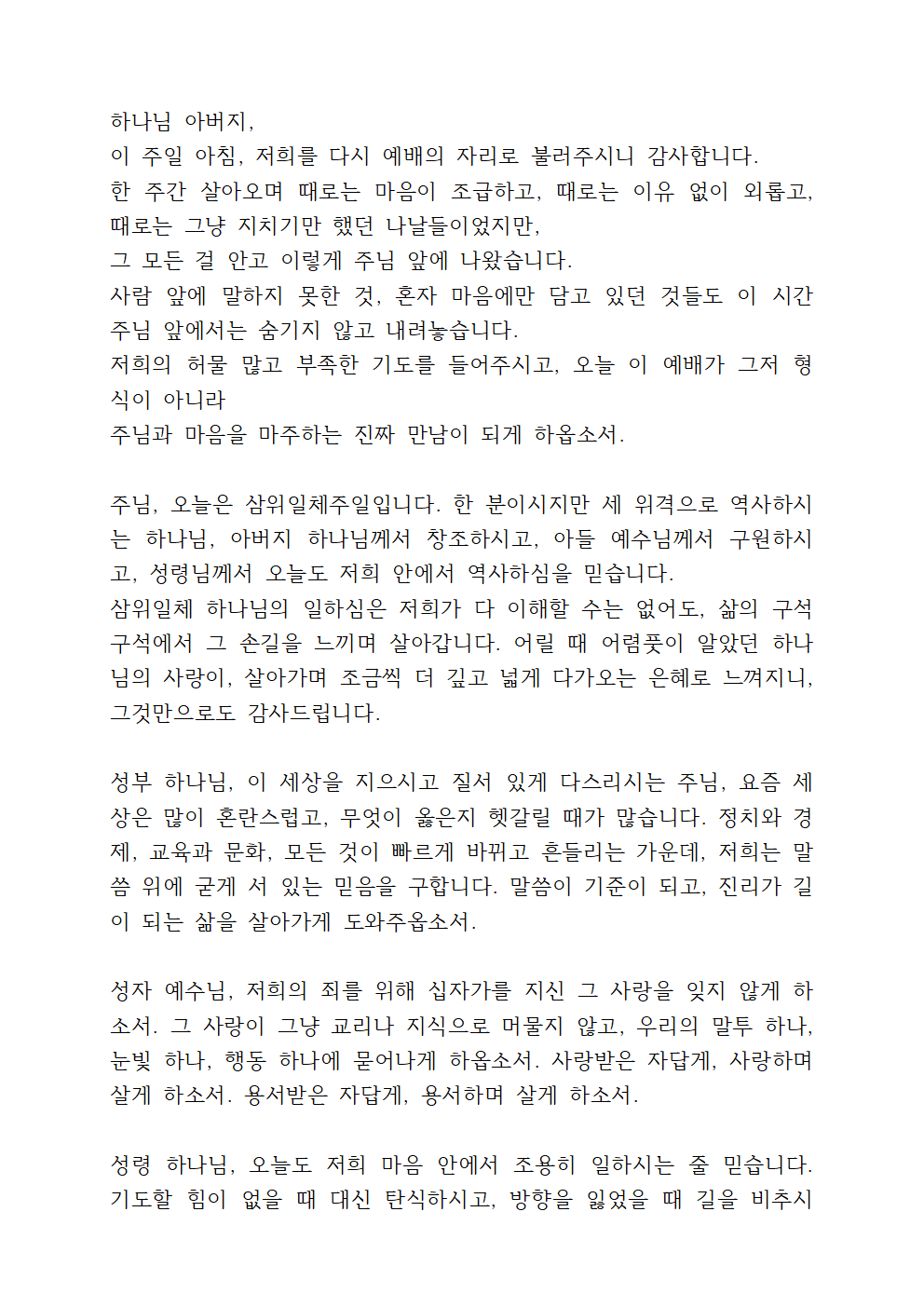 하나님 아버지,
이 주일 아침, 저희를 다시 예배의 자리로 불러주시니 감사합니다.
한 주간 살아오며 때로는 마음이 조급하고, 때로는 이유 없이 외롭고, 때로는 그냥 지치기만 했던 나날들이었지만,
그 모든 걸 안고 이렇게 주님 앞에 나왔습니다.
사람 앞에 말하지 못한 것, 혼자 마음에만 담고 있던 것들도 이 시간 주님 앞에서는 숨기지 않고 내려놓습니다.
저희의 허물 많고 부족한 기도를 들어주시고, 오늘 이 예배가 그저 형식이 아니라
주님과 마음을 마주하는 진짜 만남이 되게 하옵소서.

주님, 오늘은 삼위일체주일입니다. 한 분이시지만 세 위격으로 역사하시는 하나님, 아버지 하나님께서 창조하시고, 아들 예수님께서 구원하시고, 성령님께서 오늘도 저희 안에서 역사하심을 믿습니다.
삼위일체 하나님의 일하심은 저희가 다 이해할 수는 없어도, 삶의 구석구석에서 그 손길을 느끼며 살아갑니다. 어릴 때 어렴풋이 알았던 하나님의 사랑이, 살아가며 조금씩 더 깊고 넓게 다가오는 은혜로 느껴지니, 그것만으로도 감사드립니다.

성부 하나님, 이 세상을 지으시고 질서 있게 다스리시는 주님, 요즘 세상은 많이 혼란스럽고, 무엇이 옳은지 헷갈릴 때가 많습니다. 정치와 경제, 교육과 문화, 모든 것이 빠르게 바뀌고 흔들리는 가운데, 저희는 말씀 위에 굳게 서 있는 믿음을 구합니다. 말씀이 기준이 되고, 진리가 길이 되는 삶을 살아가게 도와주옵소서.

성자 예수님, 저희의 죄를 위해 십자가를 지신 그 사랑을 잊지 않게 하소서. 그 사랑이 그냥 교리나 지식으로 머물지 않고, 우리의 말투 하나, 눈빛 하나, 행동 하나에 묻어나게 하옵소서. 사랑받은 자답게, 사랑하며 살게 하소서. 용서받은 자답게, 용서하며 살게 하소서.

성령 하나님, 오늘도 저희 마음 안에서 조용히 일하시는 줄 믿습니다. 기도할 힘이 없을 때 대신 탄식하시고, 방향을 잃었을 때 길을 비추시